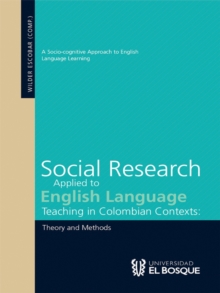 WILDER ESCOBAR (COMP.)

A Socio-cognitive Approach to English Language Learning

Social Research Applied to English Language Teaching in Colombian Contexts:

Theory and Methods

UNIVERSIDAD EL BOSQUE